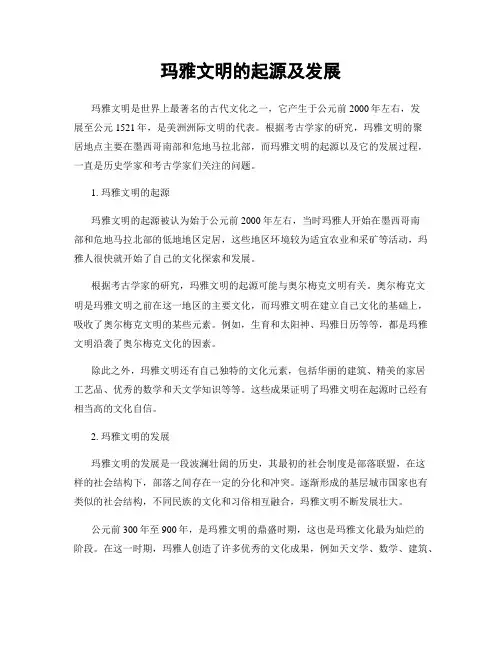 玛雅文明的起源及发展

玛雅文明是世界上最著名的古代文化之一，它产生于公元前2000年左右，发展至公元1521年，是美洲洲际文明的代表。根据考古学家的研究，玛雅文明的聚居地点主要在墨西哥南部和危地马拉北部，而玛雅文明的起源以及它的发展过程，一直是历史学家和考古学家们关注的问题。

1. 玛雅文明的起源

玛雅文明的起源被认为始于公元前2000年左右，当时玛雅人开始在墨西哥南部和危地马拉北部的低地地区定居，这些地区环境较为适宜农业和采矿等活动，玛雅人很快就开始了自己的文化探索和发展。

根据考古学家的研究，玛雅文明的起源可能与奥尔梅克文明有关。奥尔梅克文明是玛雅文明之前在这一地区的主要文化，而玛雅文明在建立自己文化的基础上，吸收了奥尔梅克文明的某些元素。例如，生育和太阳神、玛雅日历等等，都是玛雅文明沿袭了奥尔梅克文化的因素。

除此之外，玛雅文明还有自己独特的文化元素，包括华丽的建筑、精美的家居工艺品、优秀的数学和天文学知识等等。这些成果证明了玛雅文明在起源时已经有相当高的文化自信。

2. 玛雅文明的发展

玛雅文明的发展是一段波澜壮阔的历史，其最初的社会制度是部落联盟，在这样的社会结构下，部落之间存在一定的分化和冲突。逐渐形成的基层城市国家也有类似的社会结构，不同民族的文化和习俗相互融合，玛雅文明不断发展壮大。

公元前300年至900年，是玛雅文明的鼎盛时期，这也是玛雅文化最为灿烂的阶段。在这一时期，玛雅人创造了许多优秀的文化成果，例如天文学、数学、建筑、